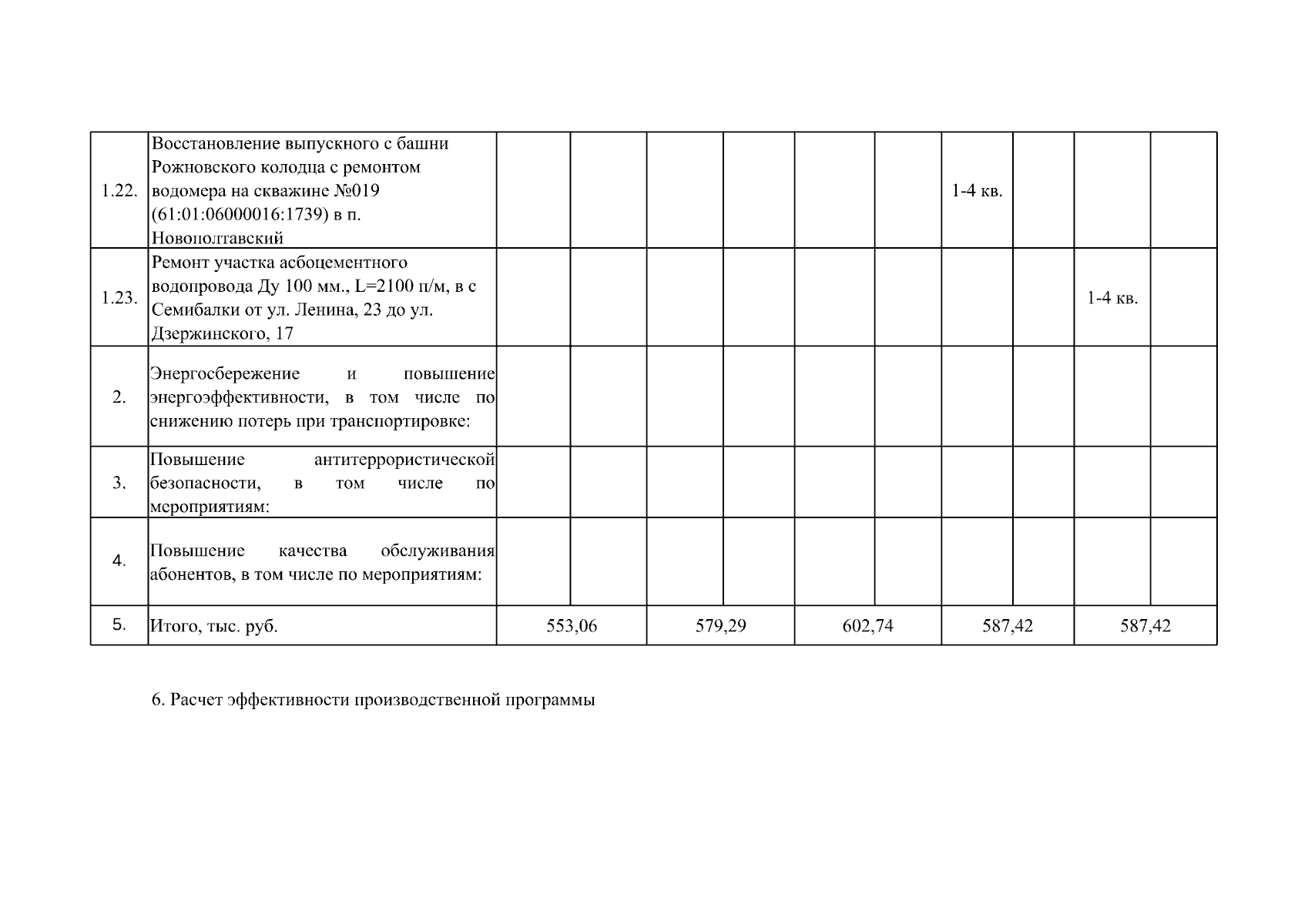 | | | | | | | | | | | | |
|---|---|---|---|---|---|---|---|---|---|---|---|
| 1.22. | Восстановление выпускного с башни Рожновского колодца с ремонтом водомера на скважине №019 (61:01:06000016:1739) в п. Новополтавский | | | | | | | 1-4 кв. | | | |
| 1.23. | Ремонт участка асбоцементного водопровода Ду 100 мм., L=2100 п/м, в с Семибалки от ул. Ленина, 23 до ул. Дзержинского, 17 | | | | | | | | | 1-4 кв. | |
| 2. | Энергосбережение и повышение энергоэффективности, в том числе по снижению потерь при транспортировке: | | | | | | | | | | |
| 3. | Повышение антитеррористической безопасности, в том числе по мероприятиям: | | | | | | | | | | |
| 4. | Повышение качества обслуживания абонентов, в том числе по мероприятиям: | | | | | | | | | | |
| 5. | Итого, тыс. руб. | 553,06 | | 579,29 | | 602,74 | | 587,42 | | 587,42 | |

6. Расчет эффективности производственной программы